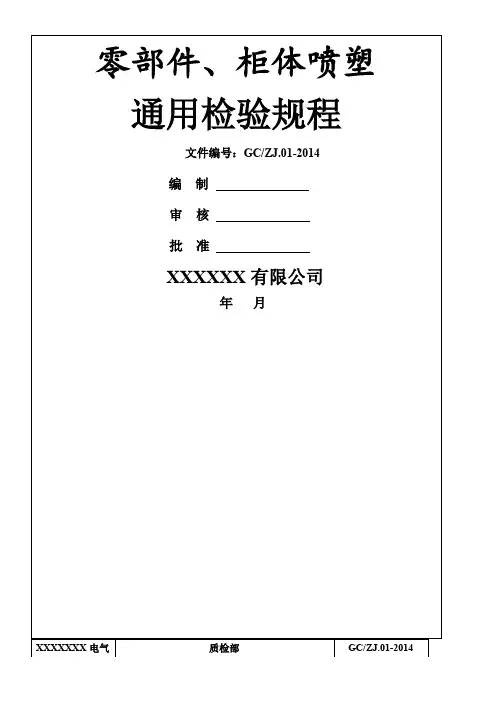 零部件、柜体喷塑

通用检验规程

文件编号:GC/ZJ.01-2014

编 制 ____

审 核 ____

批 准 ____

XXXXXX有限公司

年 月

XXXXXXX电气 质检部 GC/ZJ.01-2014